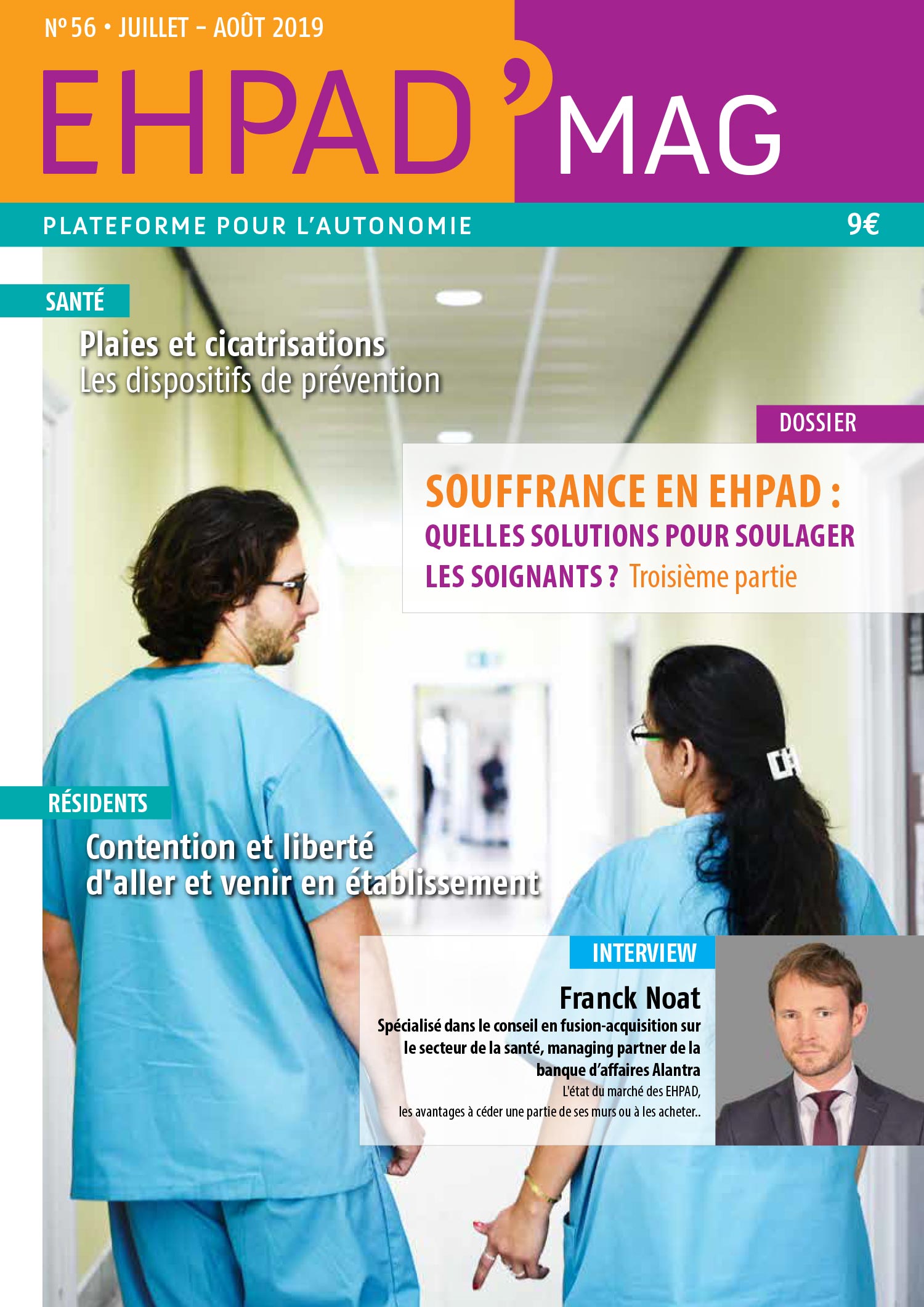 N° 56 • JUILLET - AOÛT 2019

EHPAD'MAG

PLATEFORME POUR L'AUTONOMIE

9€

SANTÉ

Plaies et cicatrisations
Les dispositifs de prévention

DOSSIER

SOUFFRANCE EN EHPAD :
QUELLES SOLUTIONS POUR SOULAGER LES SOIGNANTS ? Troisième partie

RÉSIDENTS

Contention et liberté d'aller et venir en établissement

INTERVIEW

Franck Noat

Spécialisé dans le conseil en fusion-acquisition sur le secteur de la santé, managing partner de la banque d'affaires Alantra

L'état du marché des EHPAD, les avantages à céder une partie de ses murs ou à les acheter..